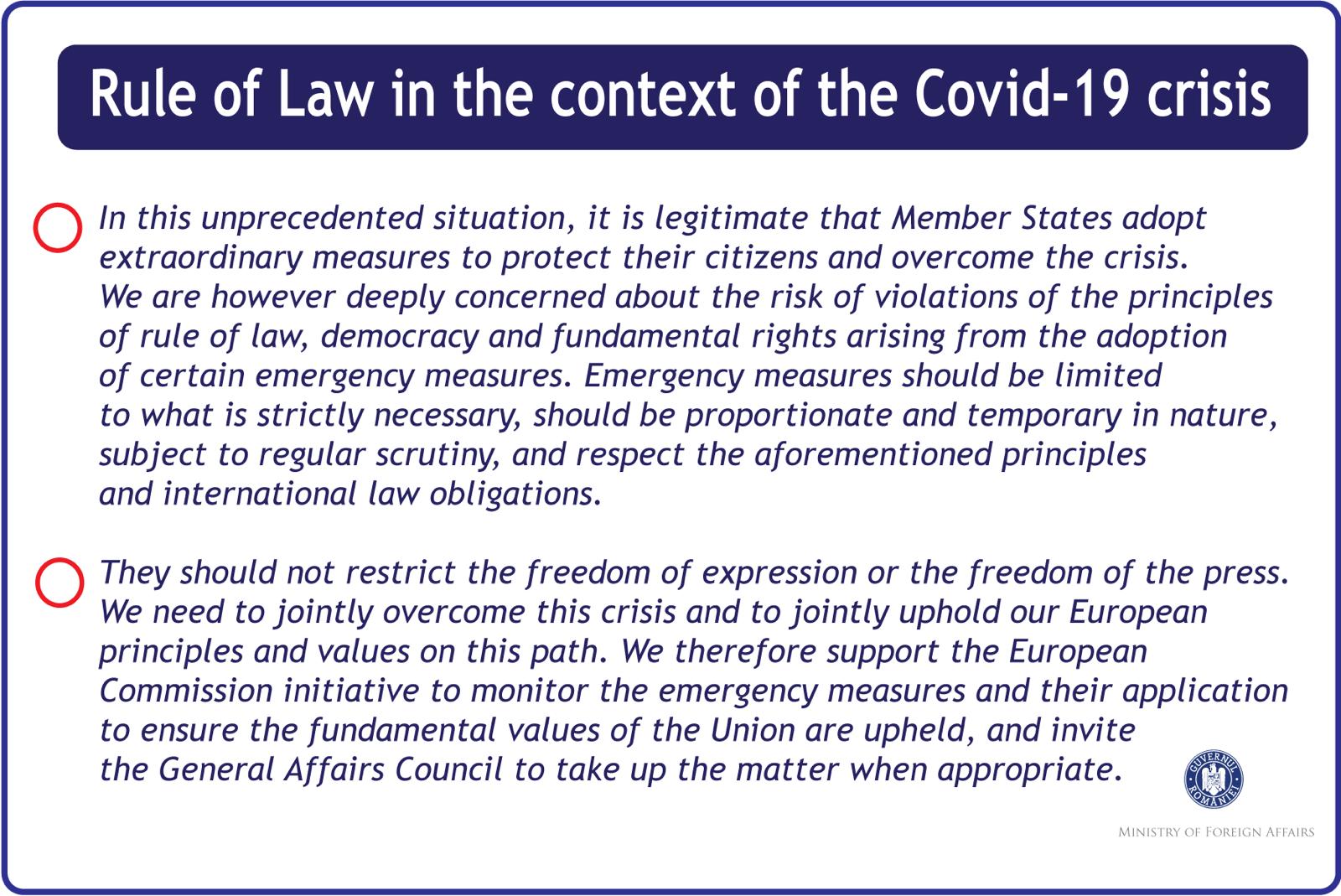 Rule of Law in the context of the Covid-19 crisis

In this unprecedented situation, it is legitimate that Member States adopt extraordinary measures to protect their citizens and overcome the crisis. We are however deeply concerned about the risk of violations of the principles of rule of law, democracy and fundamental rights arising from the adoption of certain emergency measures. Emergency measures should be limited to what is strictly necessary, should be proportionate and temporary in nature, subject to regular scrutiny, and respect the aforementioned principles and international law obligations.

They should not restrict the freedom of expression or the freedom of the press. We need to jointly overcome this crisis and to jointly uphold our European principles and values on this path. We therefore support the European Commission initiative to monitor the emergency measures and their application to ensure the fundamental values of the Union are upheld, and invite the General Affairs Council to take up the matter when appropriate.

GUVERNUL ROMÂNIEI

MINISTRY OF FOREIGN AFFAIRS